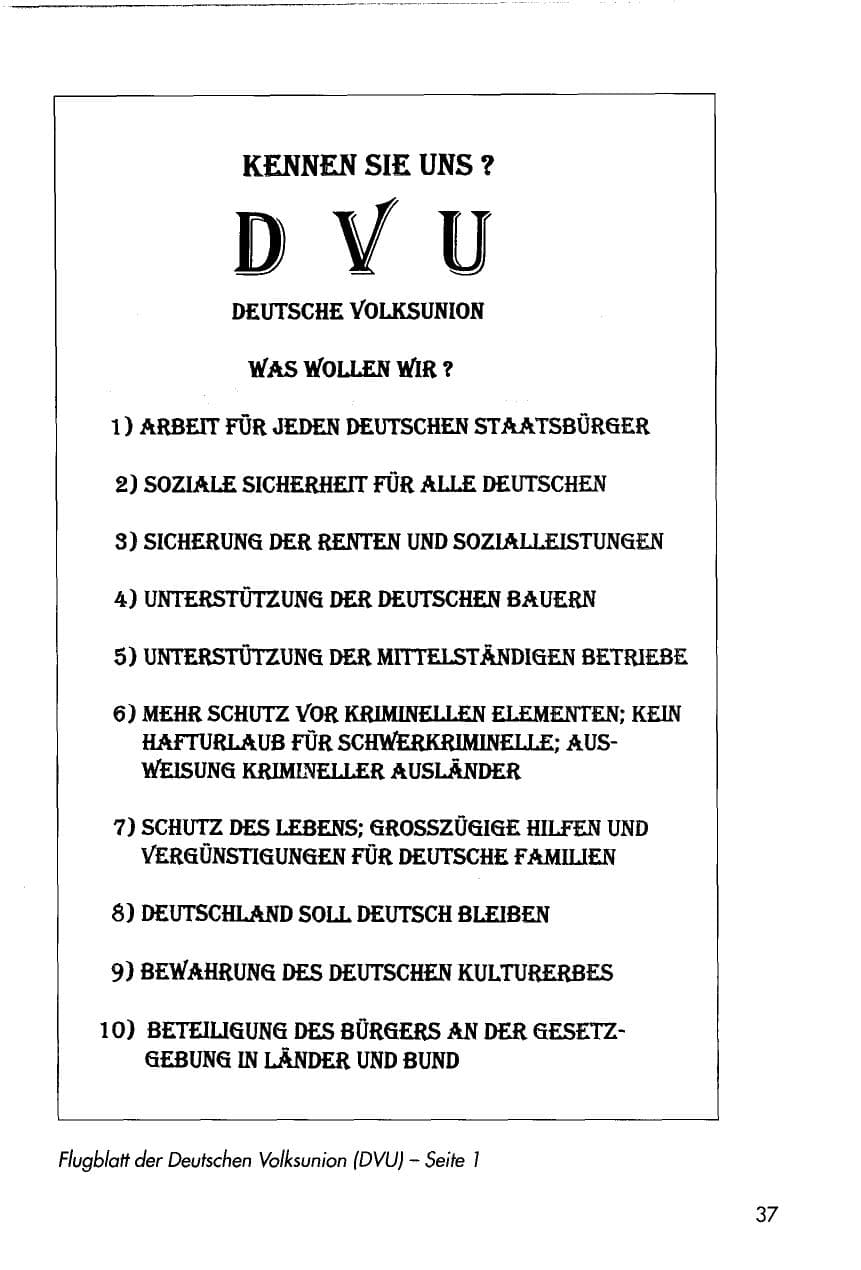 KENNEN SIE UNS ?

D V U

DEUTSCHE VOLKSUNION

WAS WOLLEN WIR ?

1) ARBEIT FÜR JEDEN DEUTSCHEN STAATSBÜRGER

2) SOZIALE SICHERHEIT FÜR ALLE DEUTSCHEN

3) SICHERUNG DER RENTEN UND SOZIALLEISTUNGEN

4) UNTERSTÜTZUNG DER DEUTSCHEN BAUERN

5) UNTERSTÜTZUNG DER MITTELSTÄNDIGEN BETRIEBE

6) MEHR SCHUTZ VOR KRIMINELLEN ELEMENTEN; KEIN HAFTURLAUB FÜR SCHWERKRIMINELLE; AUSWEISUNG KRIMINELLER AUSLÄNDER

7) SCHUTZ DES LEBENS; GROSSZÜGIGE HILFEN UND VERGÜNSTIGUNGEN FÜR DEUTSCHE FAMILIEN

8) DEUTSCHLAND SOLL DEUTSCH BLEIBEN

9) BEWAHRUNG DES DEUTSCHEN KULTURERBES

10) BETEILIGUNG DES BÜRGERS AN DER GESETZGEBUNG IN LÄNDER UND BUND

Flugblatt der Deutschen Volksunion (DVU) – Seite 1

37